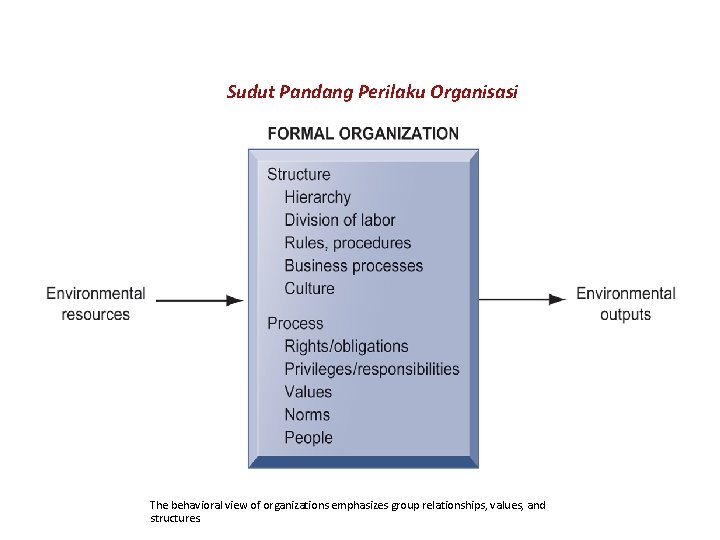 Sudut Pandang Perilaku Organisasi

FORMAL ORGANIZATION

Environmental resources

Structure
Hierarchy
Division of labor
Rules, procedures
Business processes
Culture

Process
Rights/obligations
Privileges/responsibilities
Values
Norms
People

Environmental outputs

The behavioral view of organizations emphasizes group relationships, values, and structures